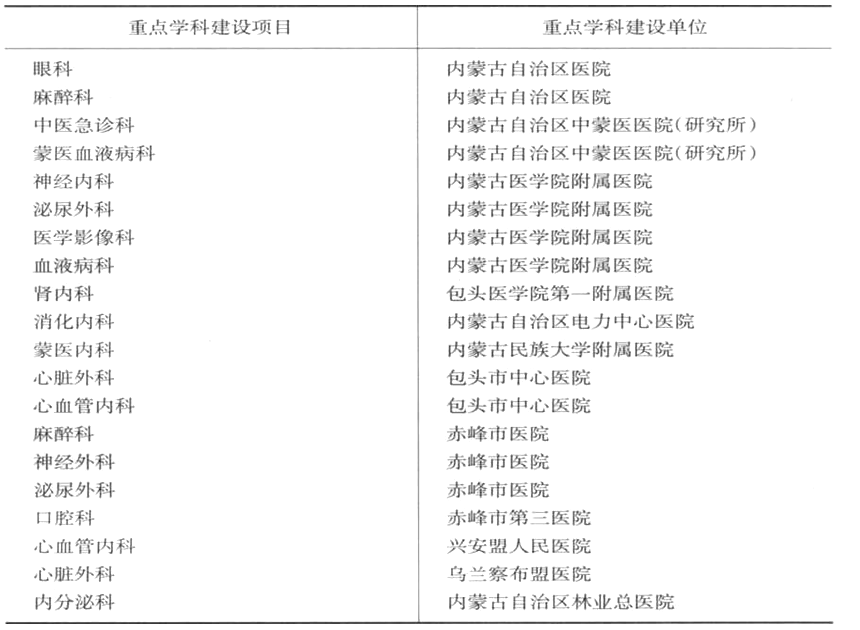 | 重点学科建设项目 | 重点学科建设单位 |
|---|---|
| 眼科 | 内蒙古自治区医院 |
| 麻醉科 | 内蒙古自治区医院 |
| 中医急诊科 | 内蒙古自治区中蒙医医院（研究所） |
| 蒙医血液病科 | 内蒙古自治区中蒙医医院（研究所） |
| 神经内科 | 内蒙古医学院附属医院 |
| 泌尿外科 | 内蒙古医学院附属医院 |
| 医学影像科 | 内蒙古医学院附属医院 |
| 血液病科 | 内蒙古医学院附属医院 |
| 肾内科 | 包头医学院第一附属医院 |
| 消化内科 | 内蒙古自治区电力中心医院 |
| 蒙医内科 | 内蒙古民族大学附属医院 |
| 心脏外科 | 包头市中心医院 |
| 心血管内科 | 包头市中心医院 |
| 麻醉科 | 赤峰市医院 |
| 神经外科 | 赤峰市医院 |
| 泌尿外科 | 赤峰市医院 |
| 口腔科 | 赤峰市第三医院 |
| 心血管内科 | 兴安盟人民医院 |
| 心脏外科 | 乌兰察布盟医院 |
| 内分泌科 | 内蒙古自治区林业总医院 |